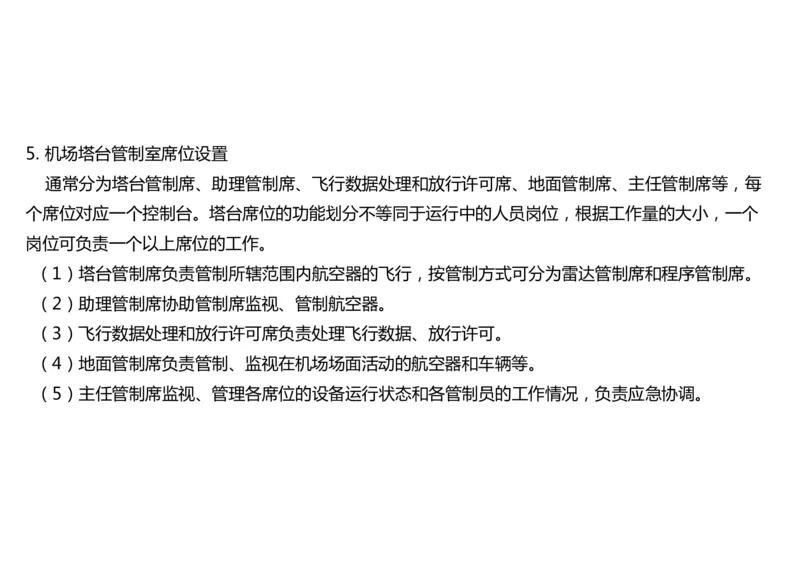 5. 机场塔台管制室席位设置

通常分为塔台管制席、助理管制席、飞行数据处理和放行许可席、地面管制席、主任管制席等，每个席位对应一个控制台。塔台席位的功能划分不等同于运行中的人员岗位，根据工作量的大小，一个岗位可负责一个以上席位的工作。

（1）塔台管制席负责管制所辖范围内航空器的飞行，按管制方式可分为雷达管制席和程序管制席。

（2）助理管制席协助管制席监视、管制航空器。

（3）飞行数据处理和放行许可席负责处理飞行数据、放行许可。

（4）地面管制席负责管制、监视在机场场面活动的航空器和车辆等。

（5）主任管制席监视、管理各席位的设备运行状态和各管制员的工作情况，负责应急协调。